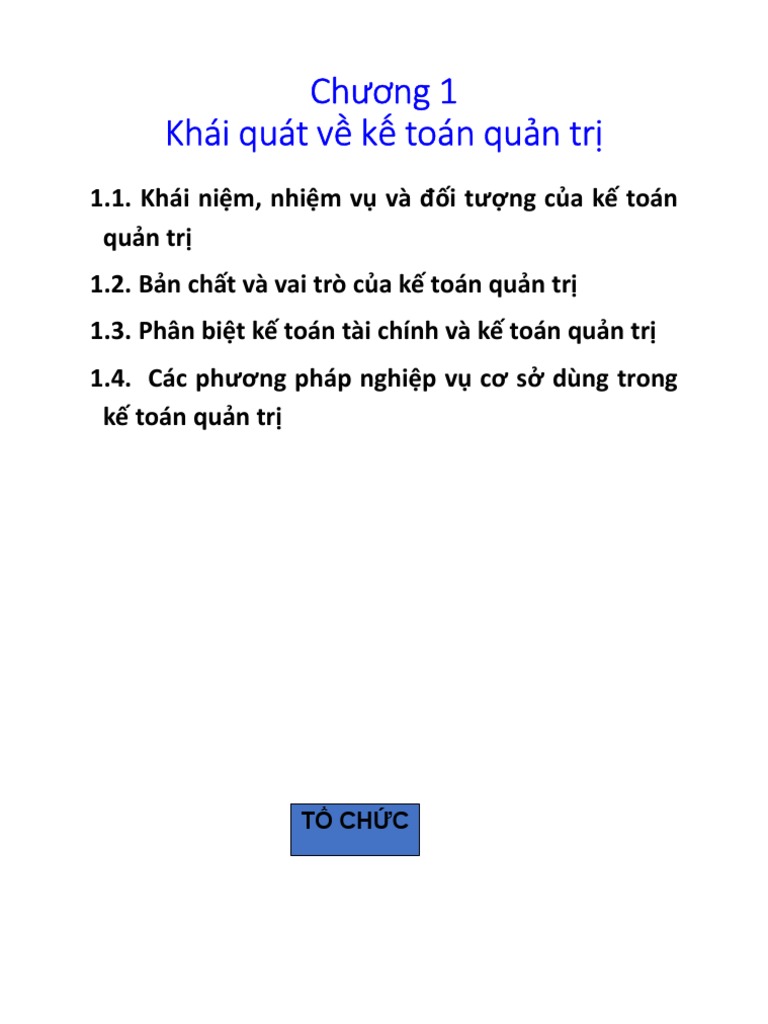 Chương 1
Khái quát về kế toán quản trị

1.1. Khái niệm, nhiệm vụ và đối tượng của kế toán quản trị

1.2. Bản chất và vai trò của kế toán quản trị

1.3. Phân biệt kế toán tài chính và kế toán quản trị

1.4. Các phương pháp nghiệp vụ cơ sở dùng trong kế toán quản trị

TỔ CHỨC